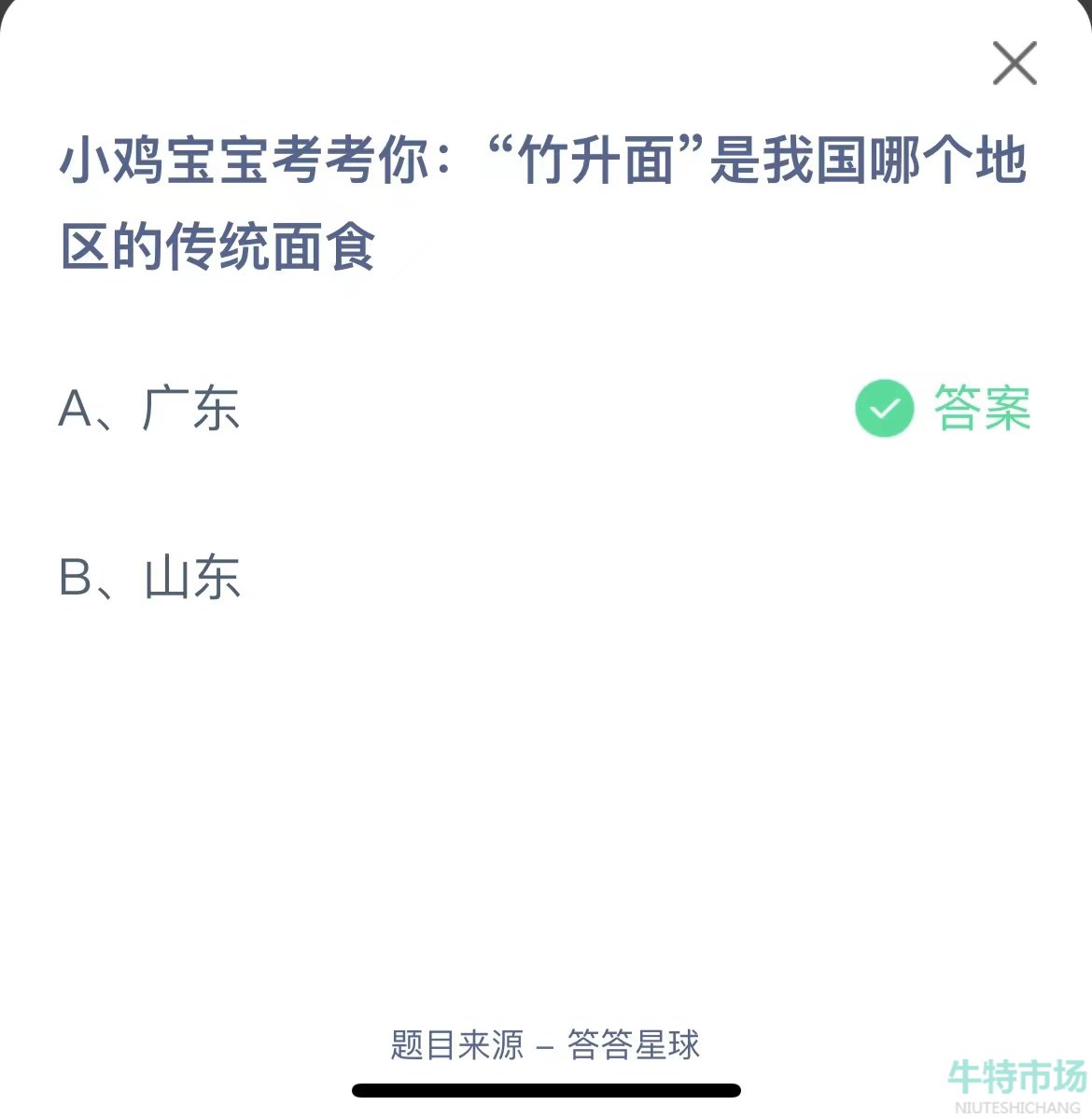 小鸡宝宝考考你：“竹升面”是我国哪个地区的传统面食

A、广东

答案

B、山东

题目来源 – 答答星球

牛特市场
NIUTESHICHANG